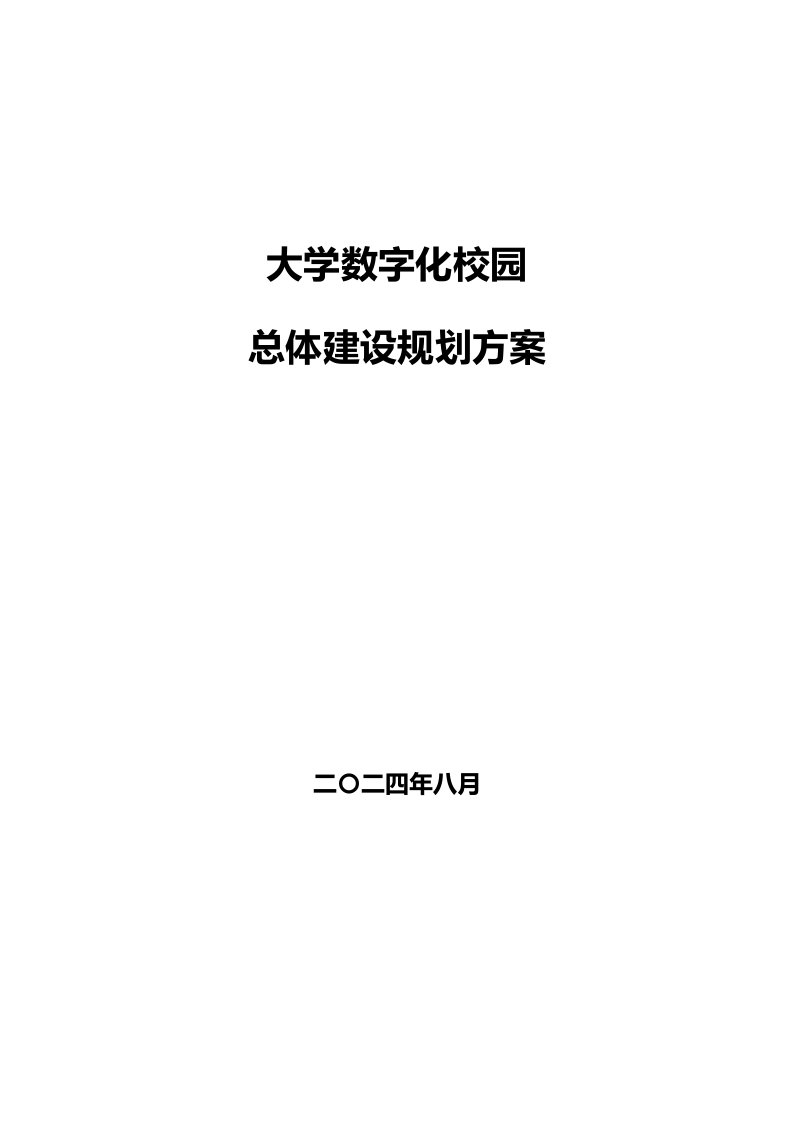 大学数字化校园

总体建设规划方案

二〇二四年八月